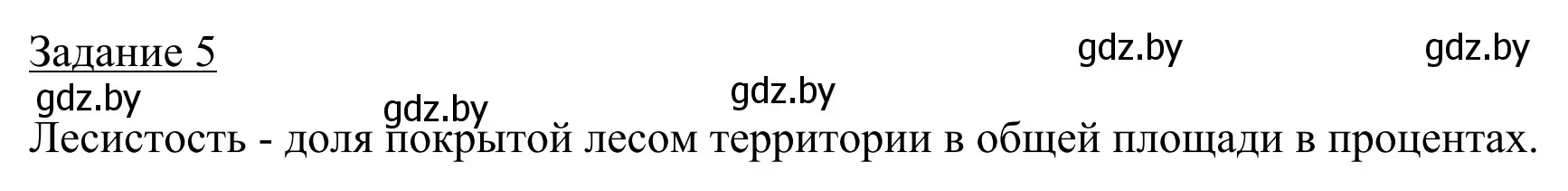 Задание 5

gdz.by gdz.by gdz.by gdz.by gdz.by

Лесистость - доля покрытой лесом территории в общей площади в процентах.